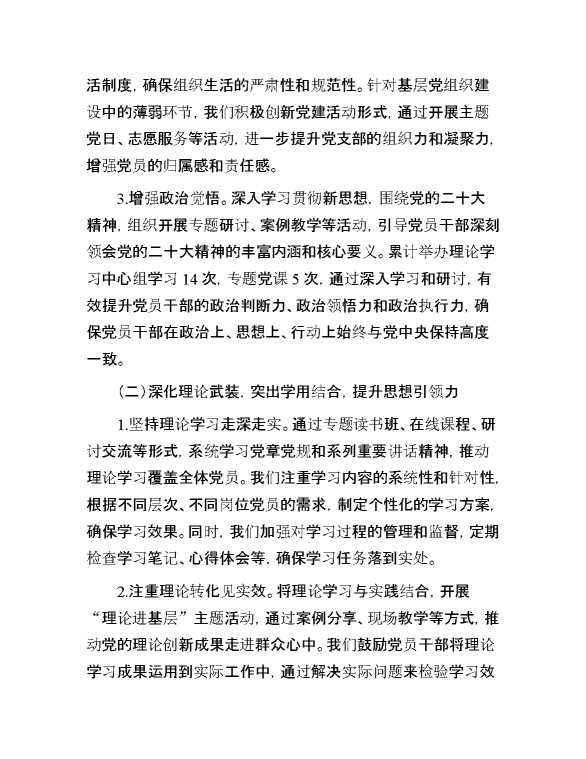 活制度，确保组织生活的严肃性和规范性。针对基层党组织建设中的薄弱环节，我们积极创新党建活动形式，通过开展主题党日、志愿服务等活动，进一步提升党支部的组织力和凝聚力，增强党员的归属感和责任感。

3.增强政治觉悟。深入学习贯彻新思想，围绕党的二十大精神，组织开展专题研讨、案例教学等活动，引导党员干部深刻领会党的二十大精神的丰富内涵和核心要义。累计举办理论学习中心组学习 14 次，专题党课 5 次，通过深入学习和研讨，有效提升党员干部的政治判断力、政治领悟力和政治执行力，确保党员干部在政治上、思想上、行动上始终与党中央保持高度一致。

（二）深化理论武装，突出学用结合，提升思想引领力

1.坚持理论学习走深走实。通过专题读书班、在线课程、研讨交流等形式，系统学习党章党规和系列重要讲话精神，推动理论学习覆盖全体党员。我们注重学习内容的系统性和针对性，根据不同层次、不同岗位党员的需求，制定个性化的学习方案，确保学习效果。同时，我们加强对学习过程的管理和监督，定期检查学习笔记、心得体会等，确保学习任务落到实处。

2.注重理论转化见实效。将理论学习与实践结合，开展“理论进基层”主题活动，通过案例分享、现场教学等方式，推动党的理论创新成果走进群众心中。我们鼓励党员干部将理论学习成果运用到实际工作中，通过解决实际问题来检验学习效